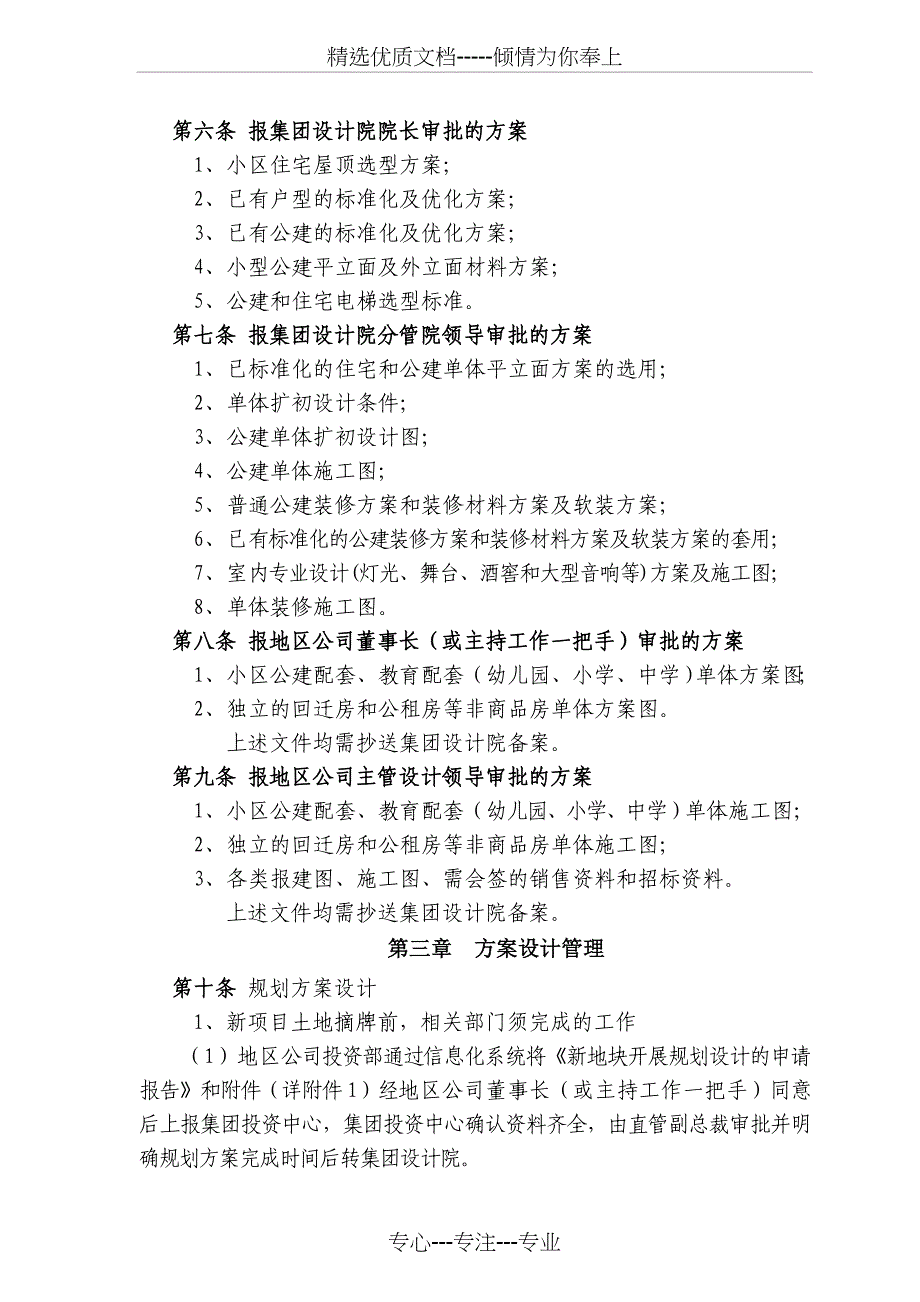 精选优质文档-----倾情为你奉上

第六条 报集团设计院院长审批的方案

1、小区住宅屋顶选型方案;

2、已有户型的标准化及优化方案;

3、已有公建的标准化及优化方案;

4、小型公建平立面及外立面材料方案;

5、公建和住宅电梯选型标准。

第七条 报集团设计院分管院领导审批的方案

1、已标准化的住宅和公建单体平立面方案的选用;

2、单体扩初设计条件;

3、公建单体扩初设计图;

4、公建单体施工图;

5、普通公建装修方案和装修材料方案及软装方案;

6、已有标准化的公建装修方案和装修材料方案及软装方案的套用;

7、室内专业设计(灯光、舞台、酒窖和大型音响等)方案及施工图;

8、单体装修施工图。

第八条 报地区公司董事长(或主持工作一把手)审批的方案

1、小区公建配套、教育配套(幼儿园、小学、中学)单体方案图;

2、独立的回迁房和公租房等非商品房单体方案图。

上述文件均需抄送集团设计院备案。

第九条 报地区公司主管设计领导审批的方案

1、小区公建配套、教育配套(幼儿园、小学、中学)单体施工图;

2、独立的回迁房和公租房等非商品房单体施工图;

3、各类报建图、施工图、需会签的销售资料和招标资料。

上述文件均需抄送集团设计院备案。

第三章 方案设计管理

第十条 规划方案设计

1、新项目土地摘牌前,相关部门须完成的工作

(1)地区公司投资部通过信息化系统将《新地块开展规划设计的申请报告》和附件(详附件1)经地区公司董事长(或主持工作一把手)同意后上报集团投资中心,集团投资中心确认资料齐全,由直管副总裁审批并明确规划方案完成时间后转集团设计院。

专心---专注---专业